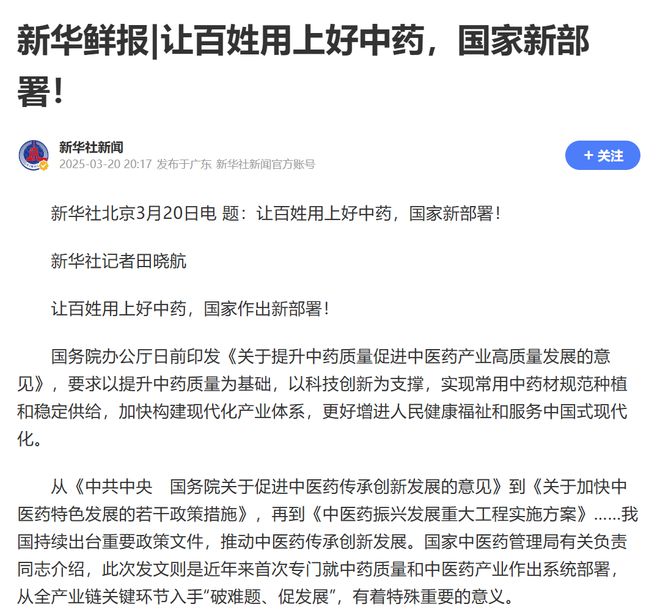 新华鲜报|让百姓用上好中药，国家新部署！

新华社新闻
2025-03-20 20:17 发布于广东 新华社新闻官方账号

+ 关注

新华社北京3月20日电 题：让百姓用上好中药，国家新部署！

新华社记者田晓航

让百姓用上好中药，国家作出新部署！

国务院办公厅日前印发《关于提升中药质量促进中医药产业高质量发展的意见》，要求以提升中药质量为基础，以科技创新为支撑，实现常用中药材规范种植和稳定供给，加快构建现代化产业体系，更好增进人民健康福祉和服务中国式现代化。

从《中共中央　国务院关于促进中医药传承创新发展的意见》到《关于加快中医药特色发展的若干政策措施》，再到《中医药振兴发展重大工程实施方案》……我国持续出台重要政策文件，推动中医药传承创新发展。国家中医药管理局有关负责同志介绍，此次发文则是近年来首次专门就中药质量和中医药产业作出系统部署，从全产业链关键环节入手“破难题、促发展”，有着特殊重要的意义。